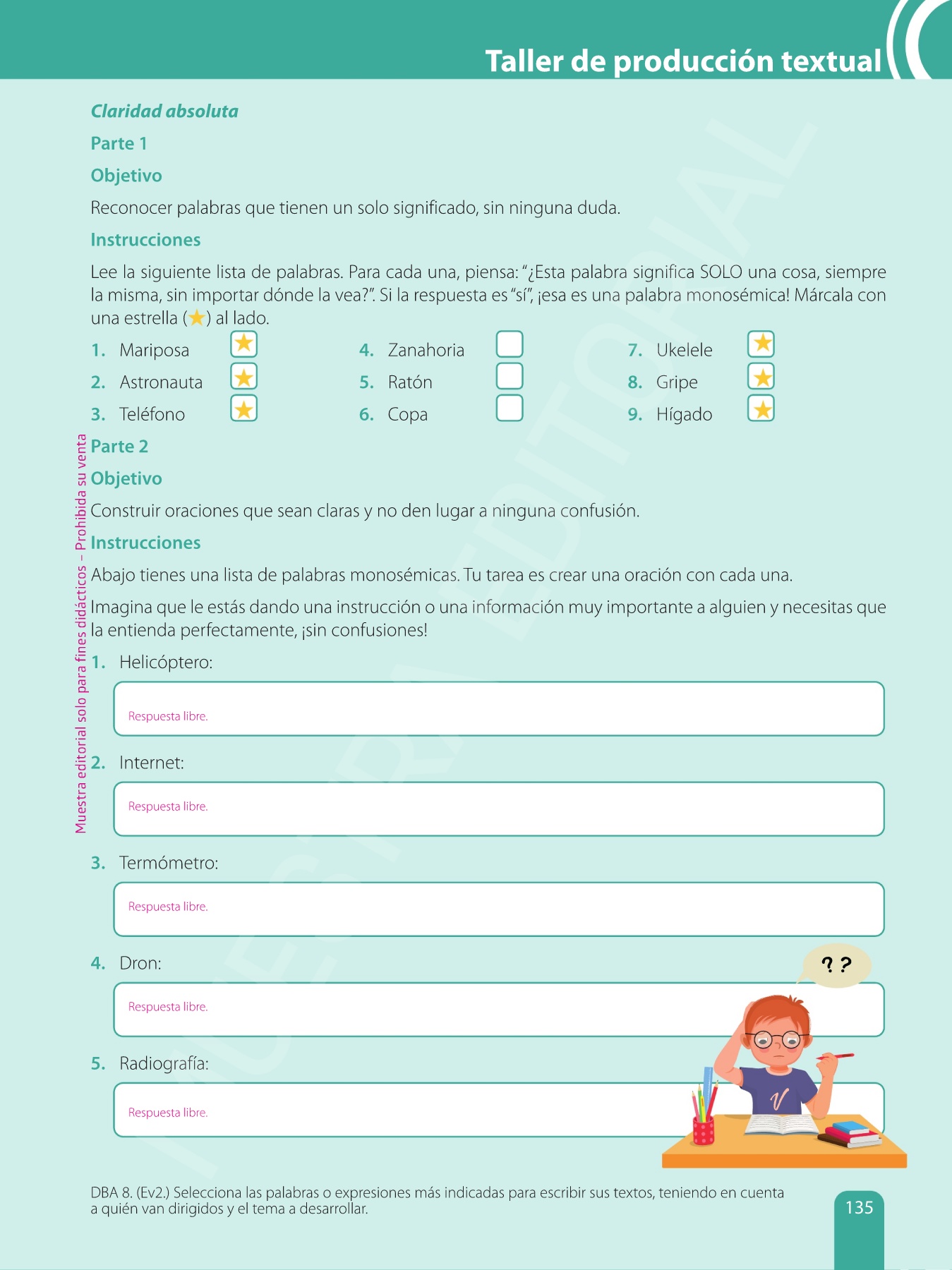 Taller de producción textual

Claridad absoluta

Parte 1

Objetivo

Reconocer palabras que tienen un solo significado, sin ninguna duda.

Instrucciones

Lee la siguiente lista de palabras. Para cada una, piensa: "¿Esta palabra significa SOLO una cosa, siempre la misma, sin importar dónde la vea?". Si la respuesta es "sí", ¡esa es una palabra monosémica! Márcala con una estrella (★) al lado.

1. Mariposa ★
2. Astronauta ★
3. Teléfono ★
4. Zanahoria
5. Ratón
6. Copa
7. Ukelele ★
8. Gripe ★
9. Hígado ★

Parte 2

Objetivo

Construir oraciones que sean claras y no den lugar a ninguna confusión.

Instrucciones

Abajo tienes una lista de palabras monosémicas. Tu tarea es crear una oración con cada una.

Imagina que le estás dando una instrucción o una información muy importante a alguien y necesitas que la entienda perfectamente, ¡sin confusiones!

1. Helicóptero:
Respuesta libre.

2. Internet:
Respuesta libre.

3. Termómetro:
Respuesta libre.

4. Dron:
Respuesta libre.

5. Radiografía:
Respuesta libre.

? ?

Muestra editorial solo para fines didácticos – Prohibida su venta

MUESTRA EDITORIAL

DBA 8. (Ev2.) Selecciona las palabras o expresiones más indicadas para escribir sus textos, teniendo en cuenta a quién van dirigidos y el tema a desarrollar.

135